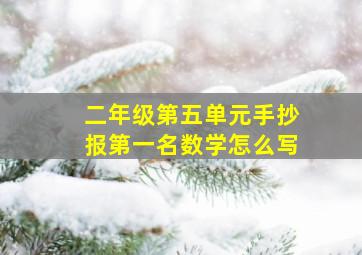 二年级第五单元手抄报第一名数学怎么写